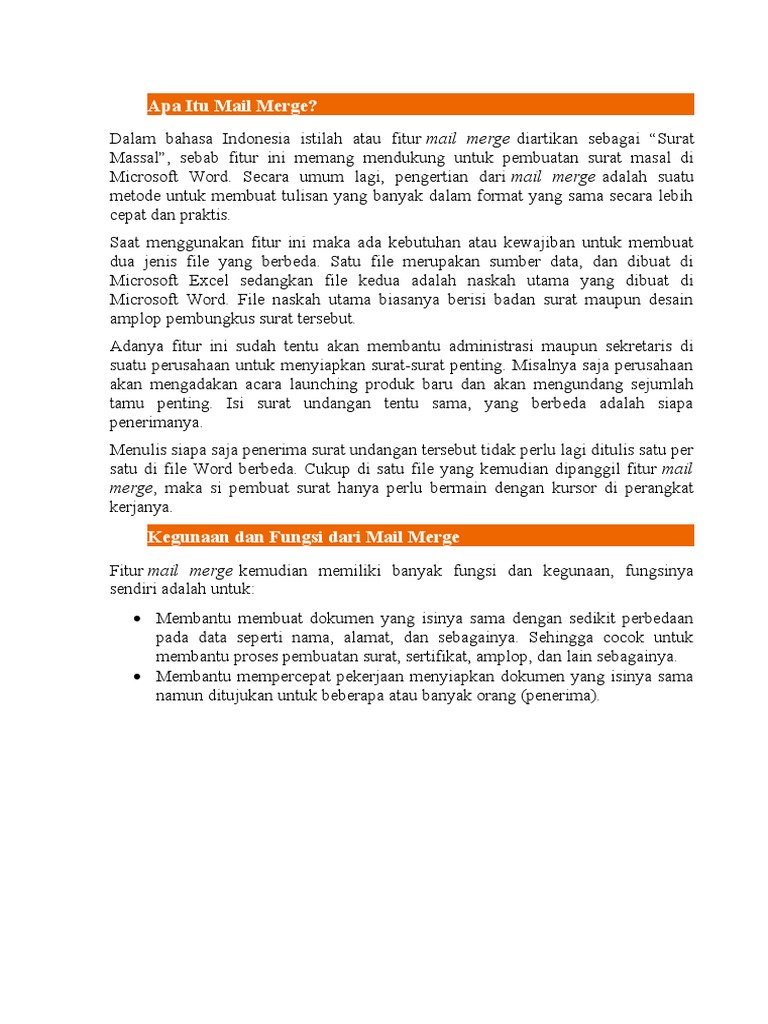 Apa Itu Mail Merge?

Dalam bahasa Indonesia istilah atau fitur mail merge diartikan sebagai “Surat Massal”, sebab fitur ini memang mendukung untuk pembuatan surat masal di Microsoft Word. Secara umum lagi, pengertian dari mail merge adalah suatu metode untuk membuat tulisan yang banyak dalam format yang sama secara lebih cepat dan praktis.

Saat menggunakan fitur ini maka ada kebutuhan atau kewajiban untuk membuat dua jenis file yang berbeda. Satu file merupakan sumber data, dan dibuat di Microsoft Excel sedangkan file kedua adalah naskah utama yang dibuat di Microsoft Word. File naskah utama biasanya berisi badan surat maupun desain amplop pembungkus surat tersebut.

Adanya fitur ini sudah tentu akan membantu administrasi maupun sekretaris di suatu perusahaan untuk menyiapkan surat-surat penting. Misalnya saja perusahaan akan mengadakan acara launching produk baru dan akan mengundang sejumlah tamu penting. Isi surat undangan tentu sama, yang berbeda adalah siapa penerimanya.

Menulis siapa saja penerima surat undangan tersebut tidak perlu lagi ditulis satu per satu di file Word berbeda. Cukup di satu file yang kemudian dipanggil fitur mail merge, maka si pembuat surat hanya perlu bermain dengan kursor di perangkat kerjanya.

Kegunaan dan Fungsi dari Mail Merge

Fitur mail merge kemudian memiliki banyak fungsi dan kegunaan, fungsinya sendiri adalah untuk:

• Membantu membuat dokumen yang isinya sama dengan sedikit perbedaan pada data seperti nama, alamat, dan sebagainya. Sehingga cocok untuk membantu proses pembuatan surat, sertifikat, amplop, dan lain sebagainya.
• Membantu mempercepat pekerjaan menyiapkan dokumen yang isinya sama namun ditujukan untuk beberapa atau banyak orang (penerima).